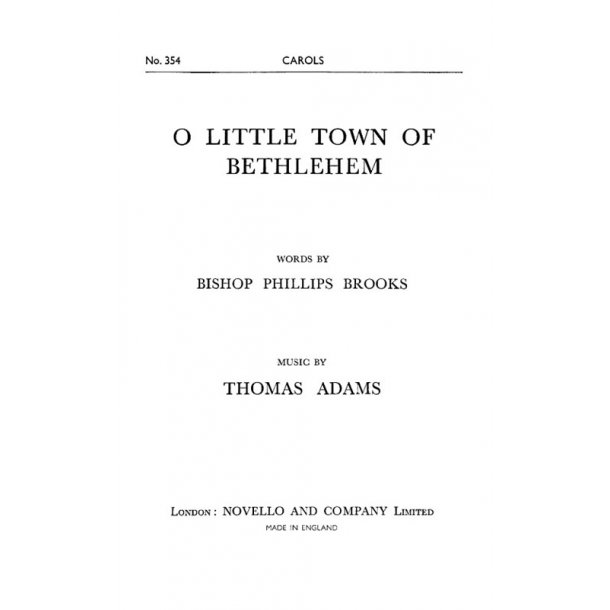 No. 354 CAROLS

O LITTLE TOWN OF BETHLEHEM

WORDS BY

BISHOP PHILLIPS BROOKS

MUSIC BY

THOMAS ADAMS

LONDON: NOVELLO AND COMPANY LIMITED

MADE IN ENGLAND